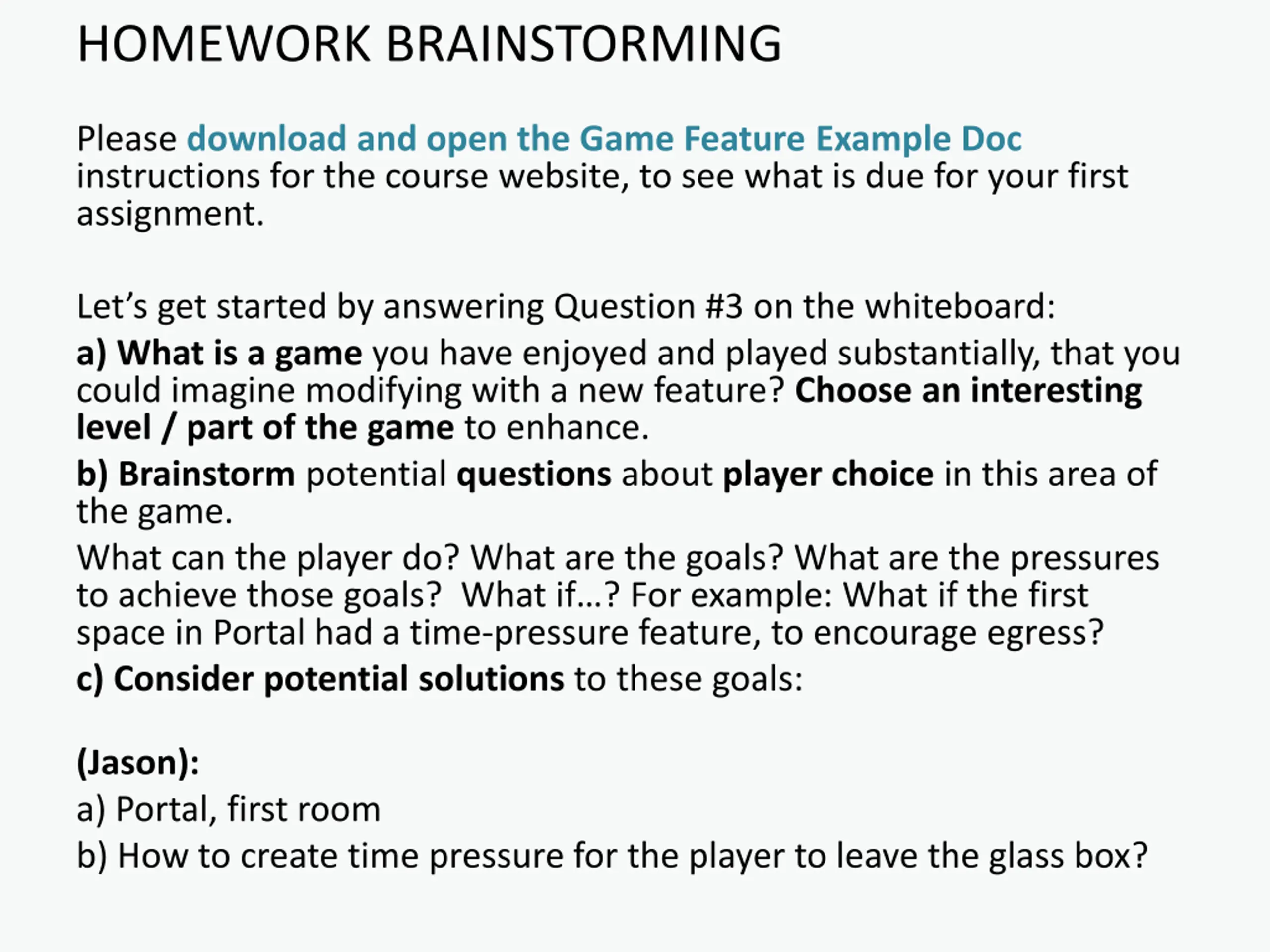 HOMEWORK BRAINSTORMING

Please download and open the Game Feature Example Doc instructions for the course website, to see what is due for your first assignment.

Let’s get started by answering Question #3 on the whiteboard:

a) What is a game you have enjoyed and played substantially, that you could imagine modifying with a new feature? Choose an interesting level / part of the game to enhance.

b) Brainstorm potential questions about player choice in this area of the game.

What can the player do? What are the goals? What are the pressures to achieve those goals?  What if…? For example: What if the first space in Portal had a time-pressure feature, to encourage egress?

c) Consider potential solutions to these goals:

(Jason):

a) Portal, first room

b) How to create time pressure for the player to leave the glass box?